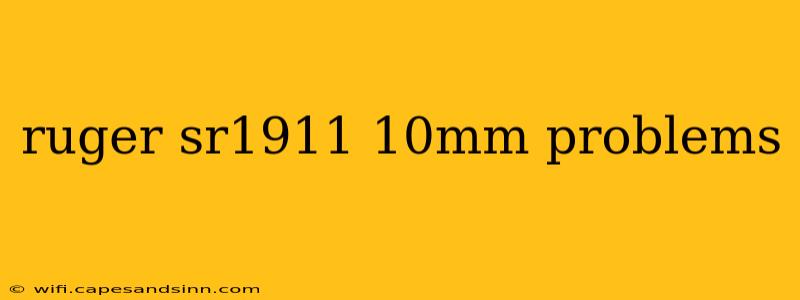 ruger sr1911 10mm problems

© wifi.capesandsinn.com